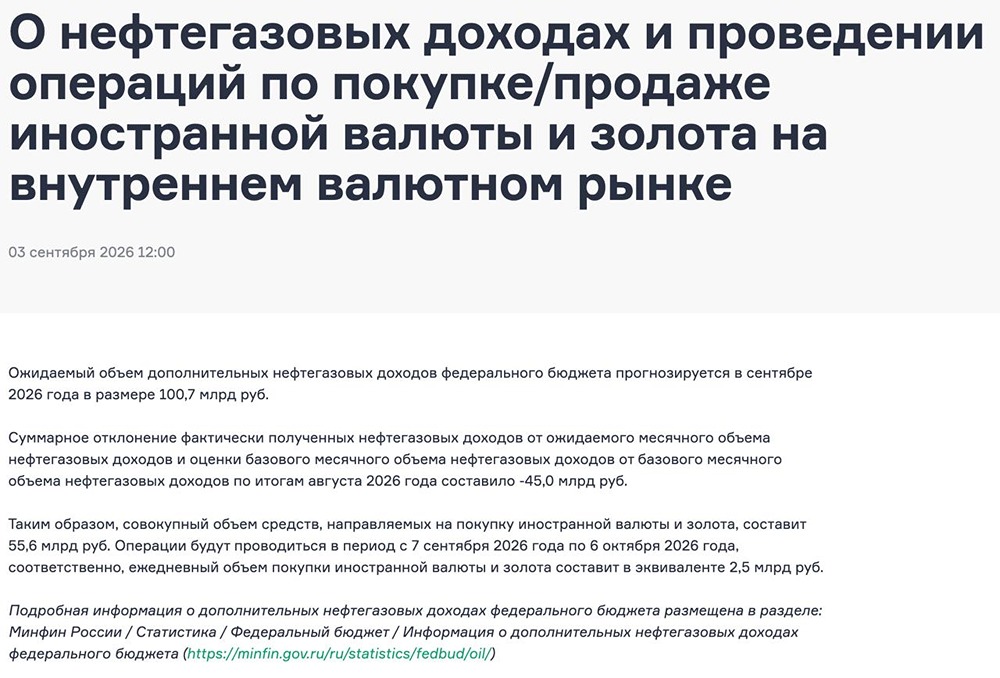 О нефтегазовых доходах и проведении операций по покупке/продаже иностранной валюты и золота на внутреннем валютном рынке

03 сентября 2026 12:00

Ожидаемый объем дополнительных нефтегазовых доходов федерального бюджета прогнозируется в сентябре 2026 года в размере 100,7 млрд руб.

Суммарное отклонение фактически полученных нефтегазовых доходов от ожидаемого месячного объема нефтегазовых доходов и оценки базового месячного объема нефтегазовых доходов от базового месячного объема нефтегазовых доходов по итогам августа 2026 года составило -45,0 млрд руб.

Таким образом, совокупный объем средств, направляемых на покупку иностранной валюты и золота, составит 55,6 млрд руб. Операции будут проводиться в период с 7 сентября 2026 года по 6 октября 2026 года, соответственно, ежедневный объем покупки иностранной валюты и золота составит в эквиваленте 2,5 млрд руб.

Подробная информация о дополнительных нефтегазовых доходах федерального бюджета размещена в разделе: Минфин России / Статистика / Федеральный бюджет / Информация о дополнительных нефтегазовых доходах федерального бюджета (https://minfin.gov.ru/ru/statistics/fedbud/oil/)